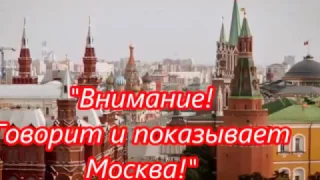 "Внимание!
Говорит и показывает
Москва!"